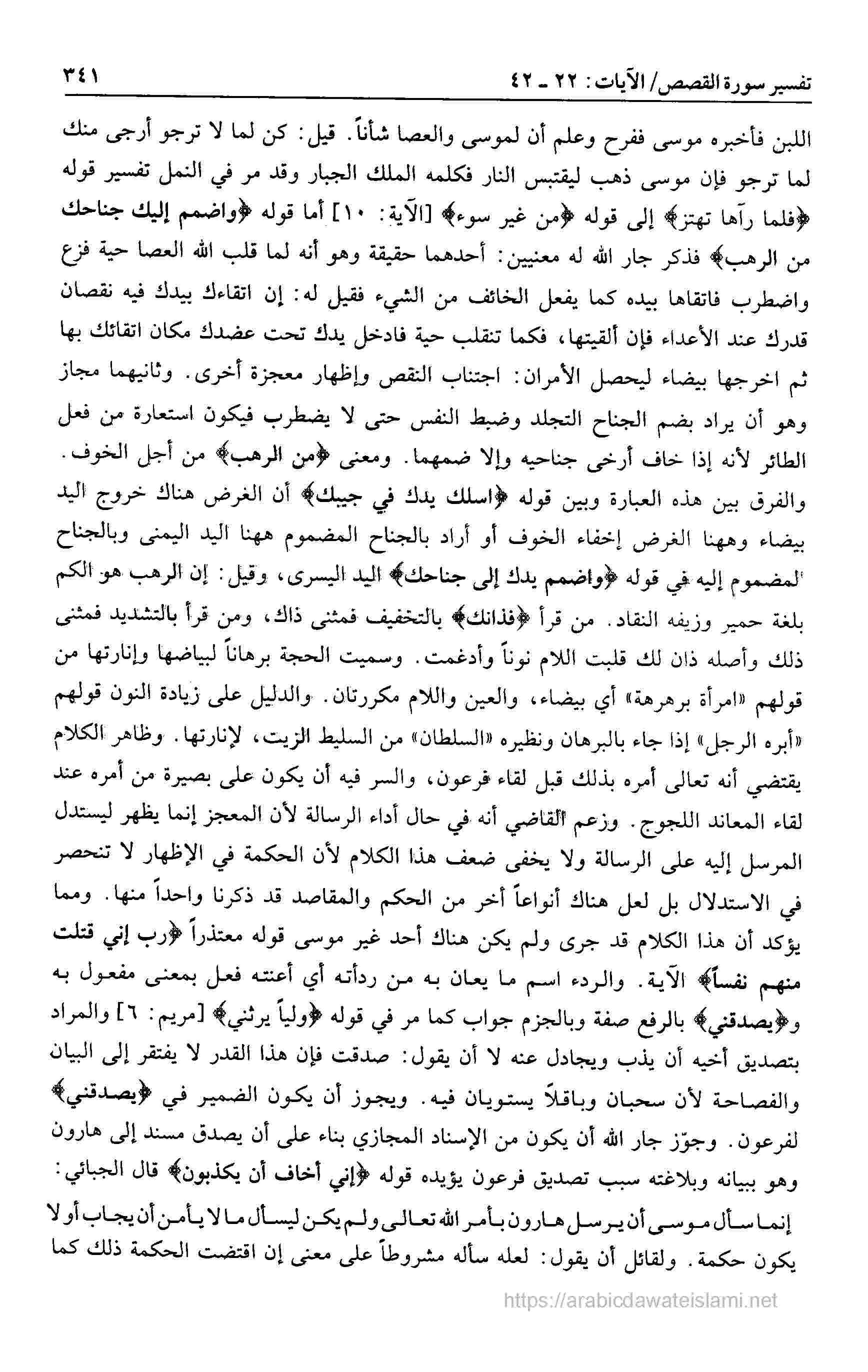 تفسير سورة القصص/ الآيات: ٢٢ ـ ٤٢ ٣٤١

اللبن فأخبره موسى ففرح وعلم أن لموسى والعصا شأناً. قيل: كن لما لا ترجو أرجى منك لما ترجو فإن موسى ذهب ليقتبس النار فكلمه الملك الجبار وقد مر في النمل تفسير قوله ﴿فلما رآها تهتز﴾ إلى قوله ﴿من غير سوء﴾ [الآية: ١٠] أما قوله ﴿واضمم إليك جناحك من الرهب﴾ فذكر جار الله له معنيين: أحدهما حقيقة وهو أنه لما قلب الله العصا حية فزع واضطرب فاتقاها بيده كما يفعل الخائف من الشيء فقيل له: إن اتقاءك بيدك فيه نقصان قدرك عند الأعداء فإن ألقيتها، فكما تنقلب حية فادخل يدك تحت عضدك مكان اتقائك بها ثم اخرجها بيضاء ليحصل الأمران: اجتناب النقص وإظهار معجزة أخرى. وثانيهما مجاز وهو أن يراد بضم الجناح التجلد وضبط النفس حتى لا يضطرب فيكون استعارة من فعل الطائر لأنه إذا خاف أرخى جناحيه وإلا ضمهما. ومعنى ﴿من الرهب﴾ من أجل الخوف. والفرق بين هذه العبارة وبين قوله ﴿اسلك يدك في جيبك﴾ أن الغرض هناك خروج اليد بيضاء وههنا الغرض إخفاء الخوف أو أراد بالجناح المضموم ههنا اليد اليمنى وبالجناح المضموم إليه في قوله ﴿واضمم يدك إلى جناحك﴾ اليد اليسرى، وقيل: إن الرهب هو الكم بلغة حمير وزيفه النقاد. من قرأ ﴿فذانك﴾ بالتخفيف فمثنى ذاك، ومن قرأ بالتشديد فمثنى ذلك وأصله ذان لك قلبت اللام نوناً وأدغمت. وسميت الحجة برهاناً لبياضها وإنارتها من قولهم «امرأة برهرهة» أي بيضاء، والعين واللام مكررتان. والدليل على زيادة النون قولهم «أبره الرجل» إذا جاء بالبرهان ونظيره «السلطان» من السليط الزيت، لإنارتها. وظاهر الكلام يقتضي أنه تعالى أمره بذلك قبل لقاء فرعون، والسر فيه أن يكون على بصيرة من أمره عند لقاء المعاند اللجوج. وزعم القاضي أنه في حال أداء الرسالة لأن المعجز إنما يظهر ليستدل المرسل إليه على الرسالة ولا يخفى ضعف هذا الكلام لأن الحكمة في الإظهار لا تنحصر في الاستدلال بل لعل هناك أنواعاً أخر من الحكم والمقاصد قد ذكرنا واحداً منها. ومما يؤكد أن هذا الكلام قد جرى ولم يكن هناك أحد غير موسى قوله معتذراً ﴿رب إني قتلت منهم نفساً﴾ الآية. والردء اسم ما يعان به من ردأته أي أعنته فعل بمعنى مفعول به و﴿يصدقني﴾ بالرفع صفة وبالجزم جواب كما مر في قوله ﴿ولياً يرثني﴾ [مريم: ٦] والمراد بتصديق أخيه أن يذب ويجادل عنه لا أن يقول: صدقت فإن هذا القدر لا يفتقر إلى البيان والفصاحة لأن سحبان وباقلاً يستويان فيه. ويجوز أن يكون الضمير في ﴿يصدقني﴾ لفرعون. وجوّز جار الله أن يكون من الإسناد المجازي بناء على أن يصدق مسند إلى هارون وهو ببيانه وبلاغته سبب تصديق فرعون يؤيده قوله ﴿إني أخاف أن يكذبون﴾ قال الجبائي:

إنما سأل موسى أن يرسل هارون بأمر الله تعالى ولم يكن ليسأل ما لا يأمن أن يجاب أو لا يكون حكمة. ولقائل أن يقول: لعله سأله مشروطاً على معنى إن اقتضت الحكمة ذلك كما

https://arabicdawateislami.net